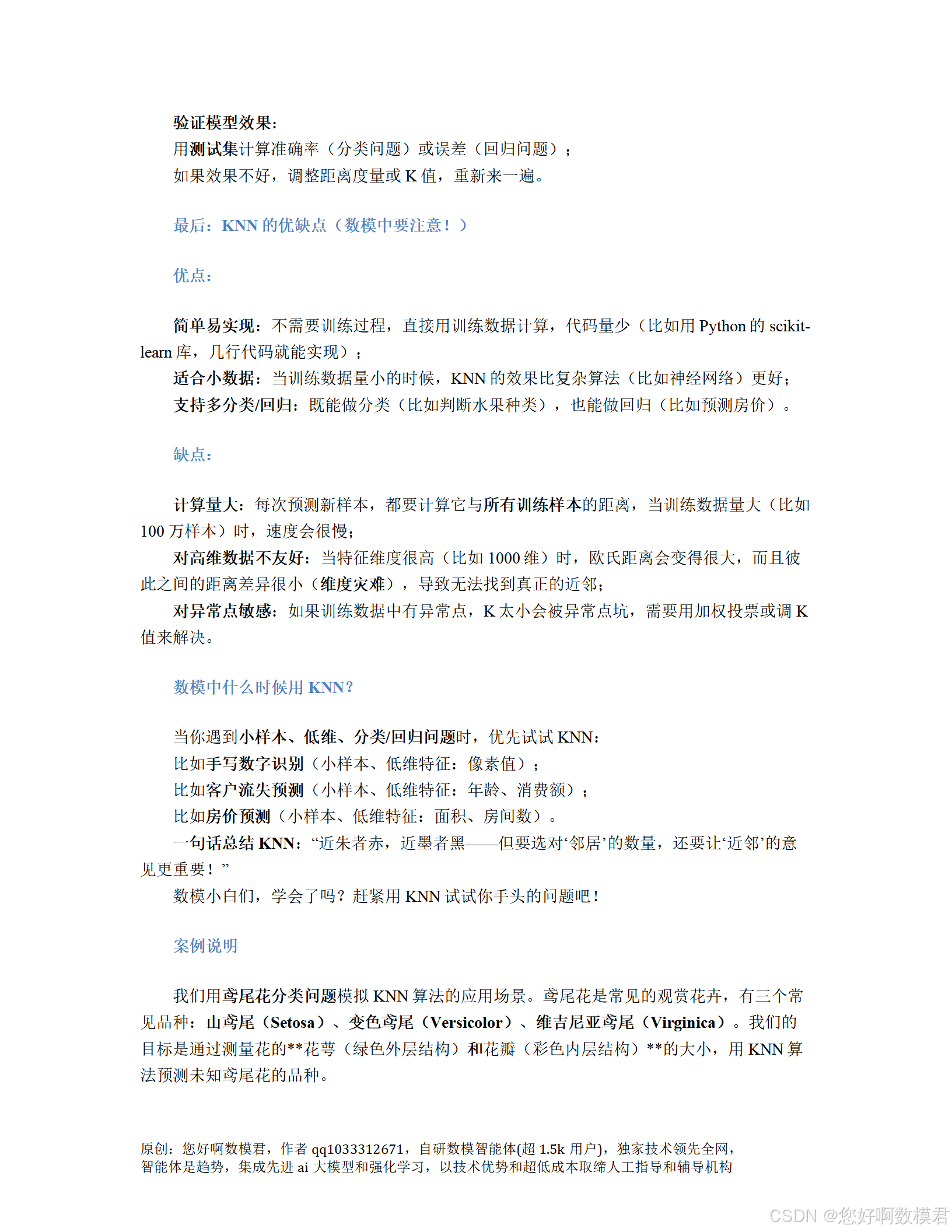 验证模型效果:
用测试集计算准确率（分类问题）或误差（回归问题）；
如果效果不好，调整距离度量或 K 值，重新来一遍。

最后：KNN 的优缺点（数模中要注意！）

优点：

简单易实现：不需要训练过程，直接用训练数据计算，代码量少（比如用 Python 的 scikit-learn 库，几行代码就能实现）；
适合小数据：当训练数据量小的时候，KNN 的效果比复杂算法（比如神经网络）更好；
支持多分类/回归：既能做分类（比如判断水果种类），也能做回归（比如预测房价）。

缺点：

计算量大：每次预测新样本，都要计算它与所有训练样本的距离，当训练数据量大（比如 100 万样本）时，速度会很慢；
对高维数据不友好：当特征维度很高（比如 1000 维）时，欧氏距离会变得很大，而且彼此之间的距离差异很小（维度灾难），导致无法找到真正的近邻；
对异常点敏感：如果训练数据中有异常点，K 太小会被异常点坑，需要用加权投票或调 K 值来解决。

数模中什么时候用 KNN?

当你遇到小样本、低维、分类/回归问题时，优先试试 KNN：
比如手写数字识别（小样本、低维特征：像素值）；
比如客户流失预测（小样本、低维特征：年龄、消费额）；
比如房价预测（小样本、低维特征：面积、房间数）。
一句话总结 KNN：“近朱者赤，近墨者黑——但要选对‘邻居’的数量，还要让‘近邻’的意见更重要！”
数模小白们，学会了吗？赶紧用 KNN 试试你手头的问题吧！

案例说明

我们用鸢尾花分类问题模拟 KNN 算法的应用场景。鸢尾花是常见的观赏花卉，有三个常见品种：山鸢尾（Setosa）、变色鸢尾（Versicolor）、维吉尼亚鸢尾（Virginica）。我们的目标是通过测量花的**花萼（绿色外层结构）和花瓣（彩色内层结构）**的大小，用 KNN 算法预测未知鸢尾花的品种。

原创：您好啊数模君，作者 qq1033312671，自研数模智能体(超 1.5k 用户)，独家技术领先全网，智能体是趋势，集成先进 ai 大模型和强化学习，以技术优势和超低成本取缔人工指导和辅导机构

CSDN @您好啊数模君